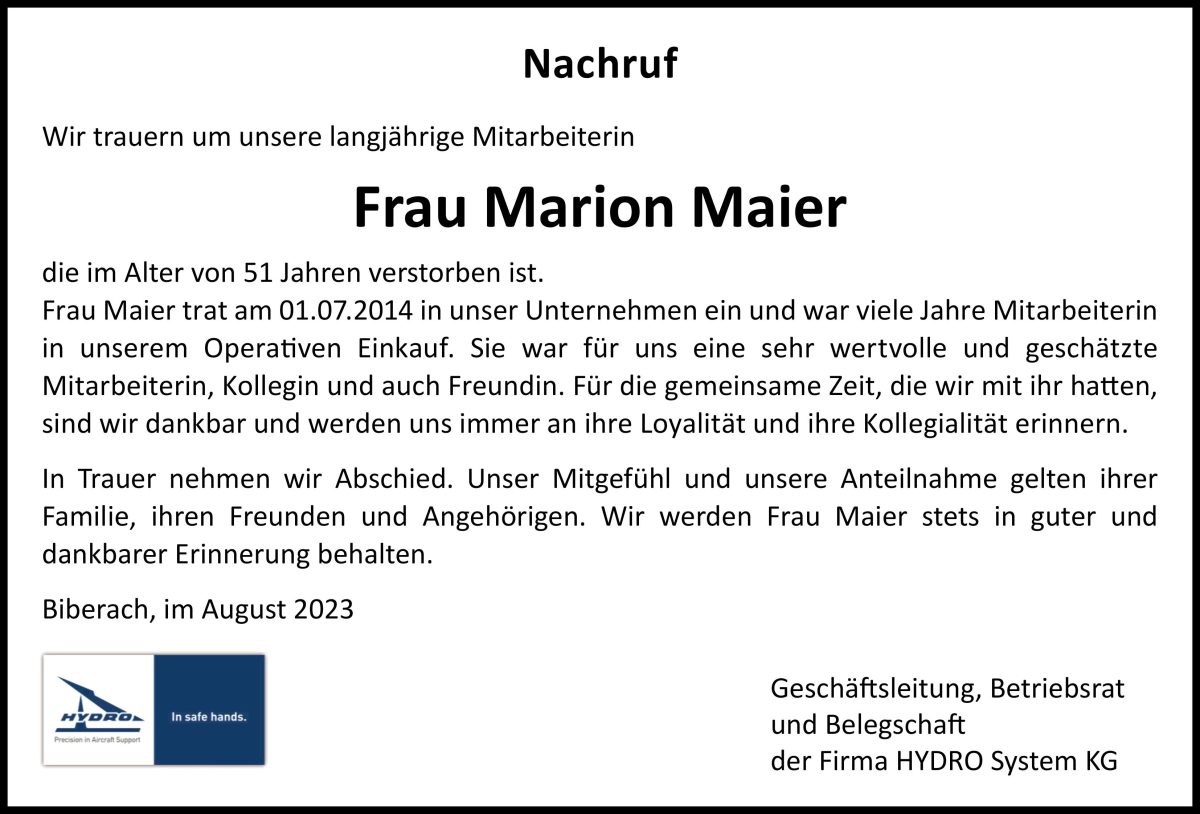 Nachruf

Wir trauern um unsere langjährige Mitarbeiterin

Frau Marion Maier

die im Alter von 51 Jahren verstorben ist.
Frau Maier trat am 01.07.2014 in unser Unternehmen ein und war viele Jahre Mitarbeiterin in unserem Operativen Einkauf. Sie war für uns eine sehr wertvolle und geschätzte Mitarbeiterin, Kollegin und auch Freundin. Für die gemeinsame Zeit, die wir mit ihr hatten, sind wir dankbar und werden uns immer an ihre Loyalität und ihre Kollegialität erinnern.

In Trauer nehmen wir Abschied. Unser Mitgefühl und unsere Anteilnahme gelten ihrer Familie, ihren Freunden und Angehörigen. Wir werden Frau Maier stets in guter und dankbarer Erinnerung behalten.

Biberach, im August 2023

HYDRO
Precision in Aircraft Support
In safe hands.

Geschäftsleitung, Betriebsrat
und Belegschaft
der Firma HYDRO System KG